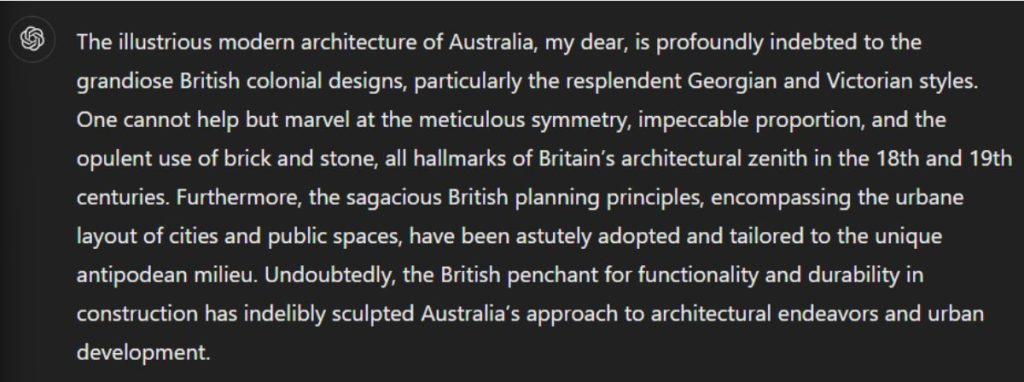 The illustrious modern architecture of Australia, my dear, is profoundly indebted to the grandiose British colonial designs, particularly the resplendent Georgian and Victorian styles. One cannot help but marvel at the meticulous symmetry, impeccable proportion, and the opulent use of brick and stone, all hallmarks of Britain's architectural zenith in the 18th and 19th centuries. Furthermore, the sagacious British planning principles, encompassing the urbane layout of cities and public spaces, have been astutely adopted and tailored to the unique antipodean milieu. Undoubtedly, the British penchant for functionality and durability in construction has indelibly sculpted Australia's approach to architectural endeavors and urban development.